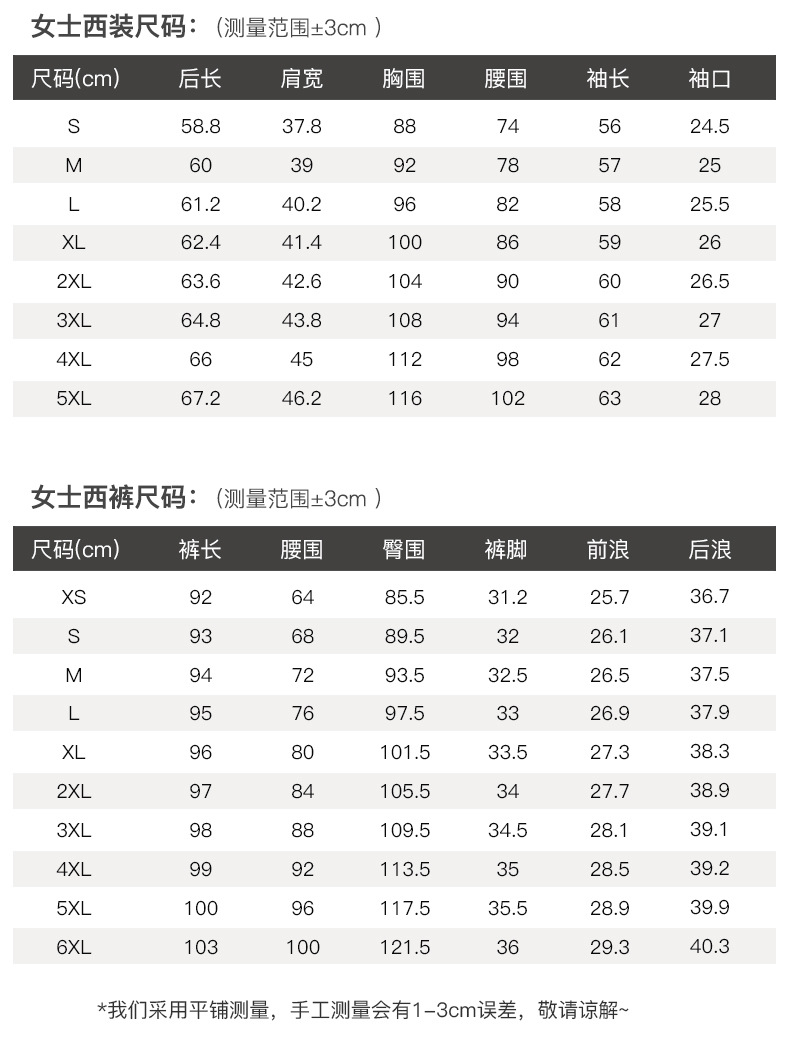 女士西装尺码:(测量范围±3cm)

| 尺码(cm) | 后长 | 肩宽 | 胸围 | 腰围 | 袖长 | 袖口 |
|---|---|---|---|---|---|---|
| S | 58.8 | 37.8 | 88 | 74 | 56 | 24.5 |
| M | 60 | 39 | 92 | 78 | 57 | 25 |
| L | 61.2 | 40.2 | 96 | 82 | 58 | 25.5 |
| XL | 62.4 | 41.4 | 100 | 86 | 59 | 26 |
| 2XL | 63.6 | 42.6 | 104 | 90 | 60 | 26.5 |
| 3XL | 64.8 | 43.8 | 108 | 94 | 61 | 27 |
| 4XL | 66 | 45 | 112 | 98 | 62 | 27.5 |
| 5XL | 67.2 | 46.2 | 116 | 102 | 63 | 28 |

女士西裤尺码:(测量范围±3cm)

| 尺码(cm) | 裤长 | 腰围 | 臀围 | 裤脚 | 前浪 | 后浪 |
|---|---|---|---|---|---|---|
| XS | 92 | 64 | 85.5 | 31.2 | 25.7 | 36.7 |
| S | 93 | 68 | 89.5 | 32 | 26.1 | 37.1 |
| M | 94 | 72 | 93.5 | 32.5 | 26.5 | 37.5 |
| L | 95 | 76 | 97.5 | 33 | 26.9 | 37.9 |
| XL | 96 | 80 | 101.5 | 33.5 | 27.3 | 38.3 |
| 2XL | 97 | 84 | 105.5 | 34 | 27.7 | 38.9 |
| 3XL | 98 | 88 | 109.5 | 34.5 | 28.1 | 39.1 |
| 4XL | 99 | 92 | 113.5 | 35 | 28.5 | 39.2 |
| 5XL | 100 | 96 | 117.5 | 35.5 | 28.9 | 39.9 |
| 6XL | 103 | 100 | 121.5 | 36 | 29.3 | 40.3 |

*我们采用平铺测量,手工测量会有1-3cm误差,敬请谅解~